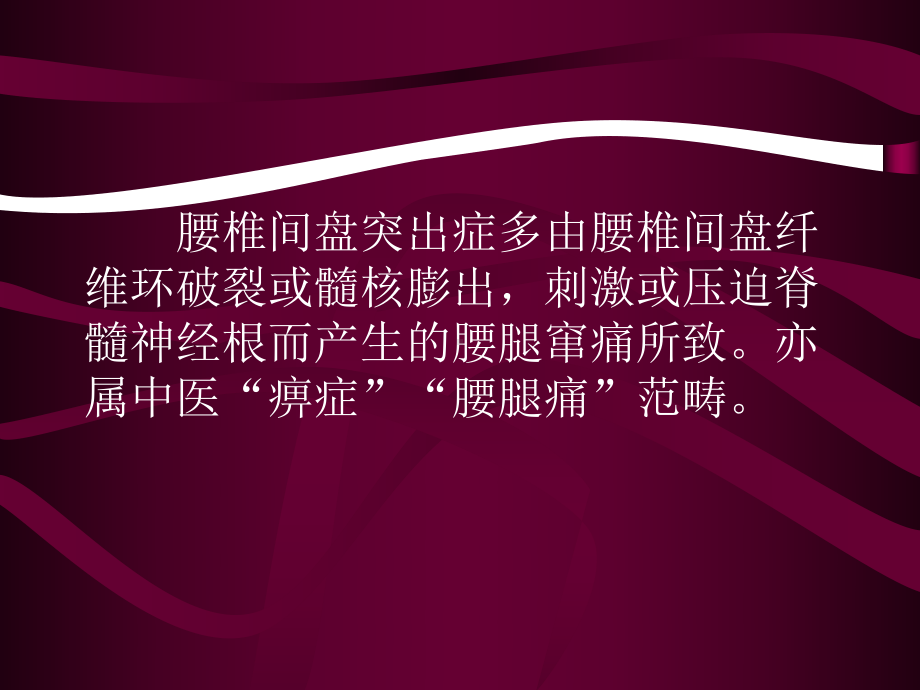 腰椎间盘突出症多由腰椎间盘纤维环破裂或髓核膨出，刺激或压迫脊髓神经根而产生的腰腿窜痛所致。亦属中医“痹症”“腰腿痛”范畴。